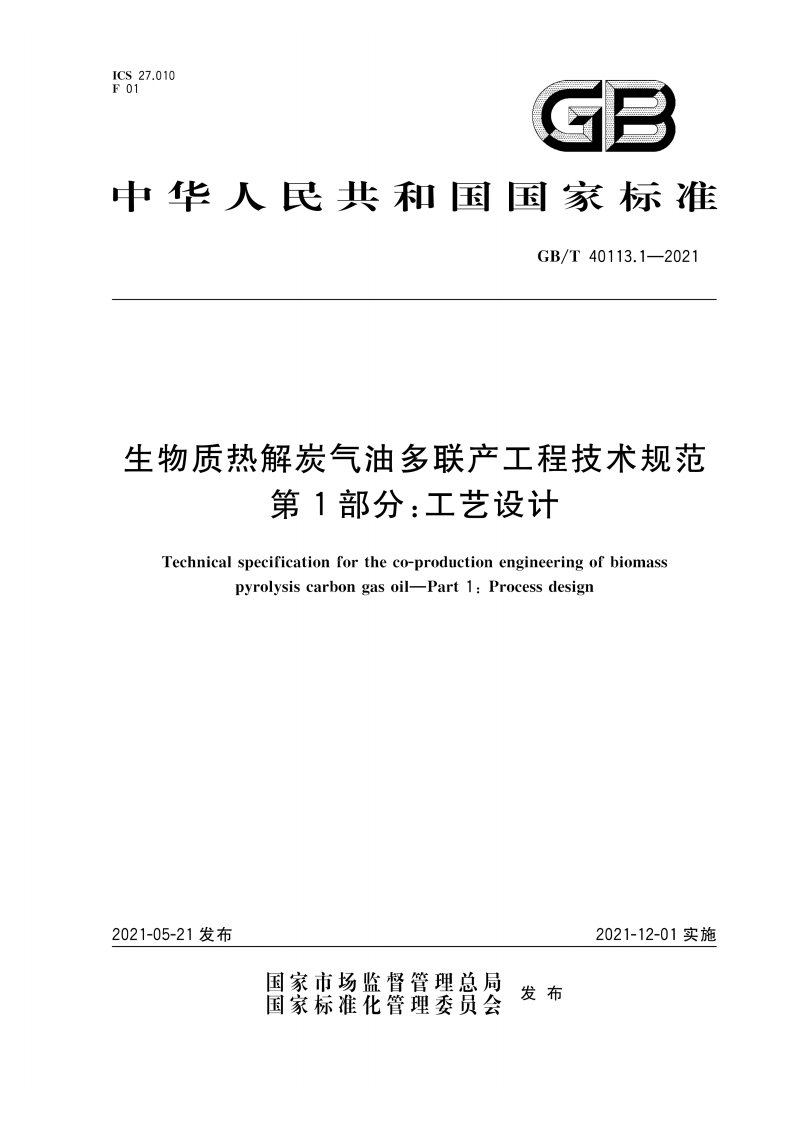 ICS 27.010
F 01

GB

中华人民共和国国家标准

GB/T 40113.1—2021

生物质热解炭气油多联产工程技术规范
第1部分：工艺设计

Technical specification for the co-production engineering of biomass pyrolysis carbon gas oil—Part 1: Process design

2021-05-21 发布

2021-12-01 实施

国家市场监督管理总局
国家标准化管理委员会
发布